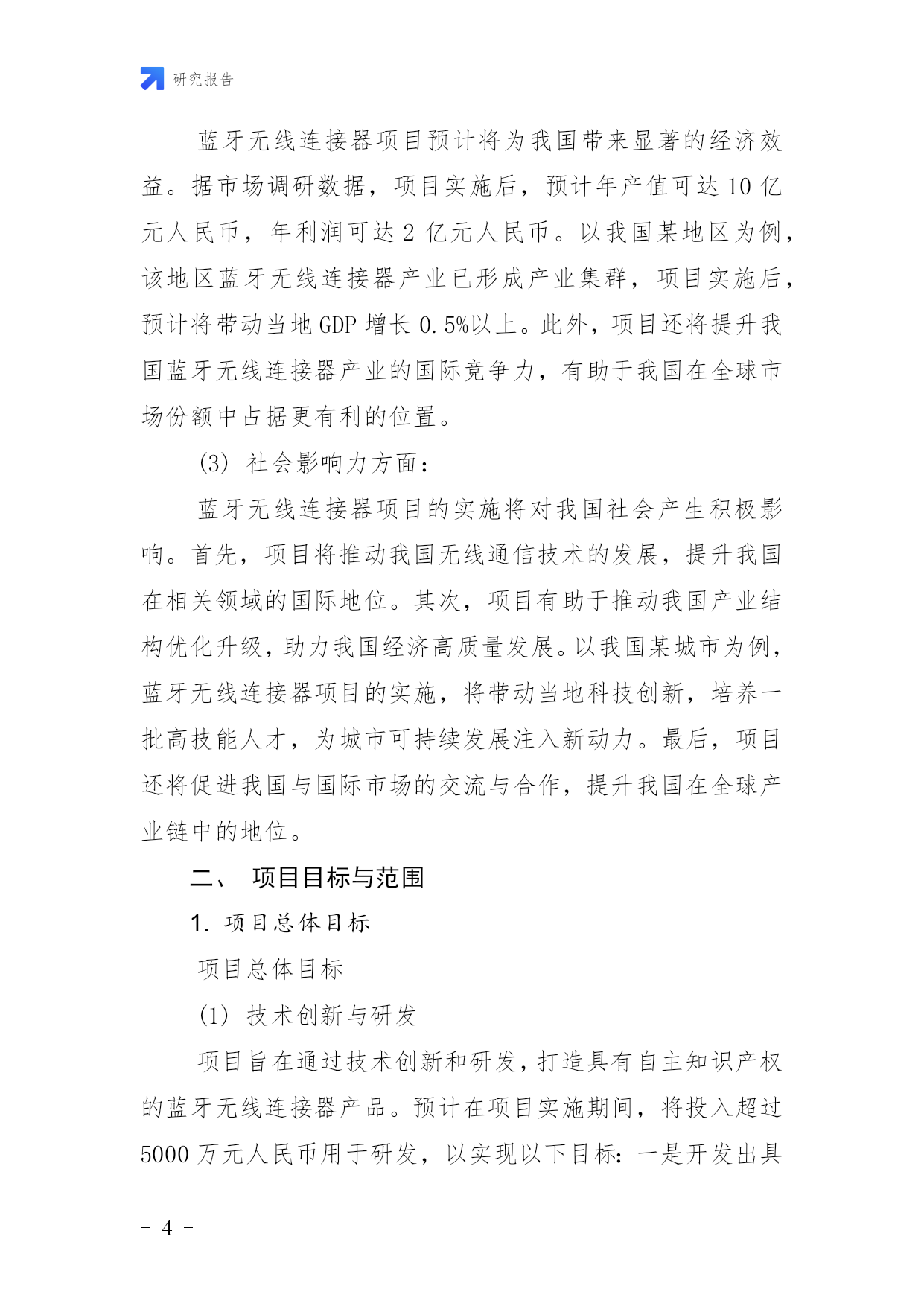 研究报告

蓝牙无线连接器项目预计将为我国带来显著的经济效益。据市场调研数据，项目实施后，预计年产值可达 10 亿元人民币，年利润可达 2 亿元人民币。以我国某地区为例，该地区蓝牙无线连接器产业已形成产业集群，项目实施后，预计将带动当地 GDP 增长 0.5%以上。此外，项目还将提升我国蓝牙无线连接器产业的国际竞争力，有助于我国在全球市场份额中占据更有利的位置。

(3) 社会影响力方面：

蓝牙无线连接器项目的实施将对我国社会产生积极影响。首先，项目将推动我国无线通信技术的发展，提升我国在相关领域的国际地位。其次，项目有助于推动我国产业结构优化升级，助力我国经济高质量发展。以我国某城市为例，蓝牙无线连接器项目的实施，将带动当地科技创新，培养一批高技能人才，为城市可持续发展注入新动力。最后，项目还将促进我国与国际市场的交流与合作，提升我国在全球产业链中的地位。

二、 项目目标与范围

1. 项目总体目标

项目总体目标

(1) 技术创新与研发

项目旨在通过技术创新和研发，打造具有自主知识产权的蓝牙无线连接器产品。预计在项目实施期间，将投入超过 5000 万元人民币用于研发，以实现以下目标：一是开发出具

- 4 -